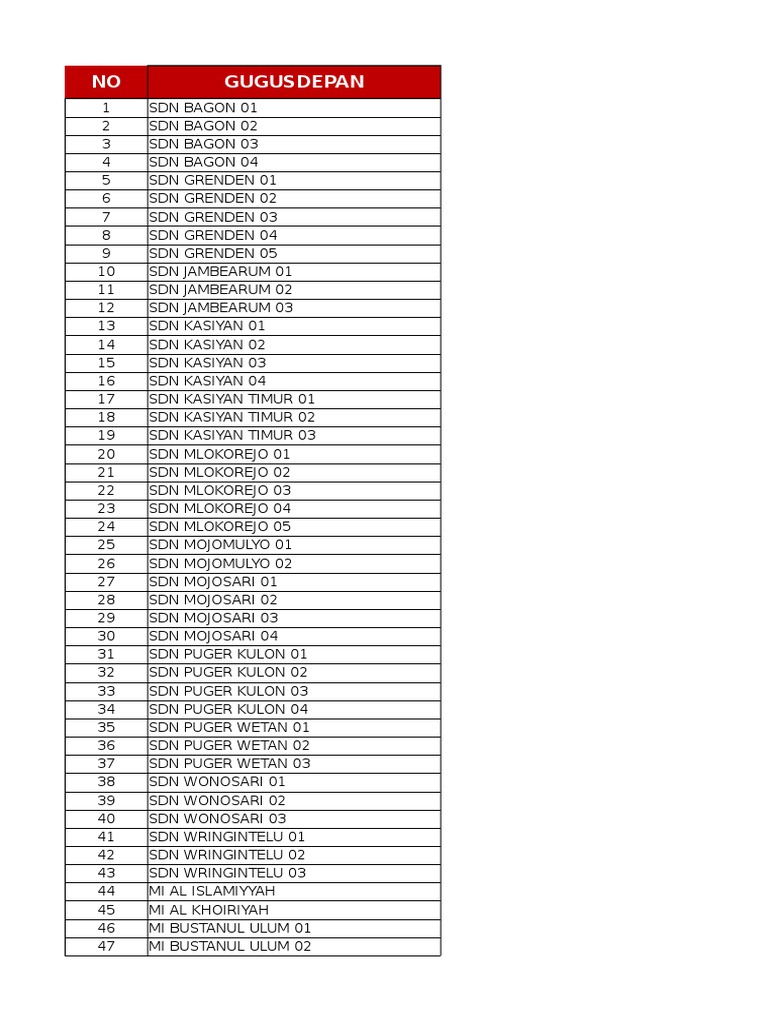 | NO | GUGUSDEPAN |
|---|---|
| 1 | SDN BAGON 01 |
| 2 | SDN BAGON 02 |
| 3 | SDN BAGON 03 |
| 4 | SDN BAGON 04 |
| 5 | SDN GRENDEN 01 |
| 6 | SDN GRENDEN 02 |
| 7 | SDN GRENDEN 03 |
| 8 | SDN GRENDEN 04 |
| 9 | SDN GRENDEN 05 |
| 10 | SDN JAMBEARUM 01 |
| 11 | SDN JAMBEARUM 02 |
| 12 | SDN JAMBEARUM 03 |
| 13 | SDN KASIYAN 01 |
| 14 | SDN KASIYAN 02 |
| 15 | SDN KASIYAN 03 |
| 16 | SDN KASIYAN 04 |
| 17 | SDN KASIYAN TIMUR 01 |
| 18 | SDN KASIYAN TIMUR 02 |
| 19 | SDN KASIYAN TIMUR 03 |
| 20 | SDN MLOKOREJO 01 |
| 21 | SDN MLOKOREJO 02 |
| 22 | SDN MLOKOREJO 03 |
| 23 | SDN MLOKOREJO 04 |
| 24 | SDN MLOKOREJO 05 |
| 25 | SDN MOJOMULYO 01 |
| 26 | SDN MOJOMULYO 02 |
| 27 | SDN MOJOSARI 01 |
| 28 | SDN MOJOSARI 02 |
| 29 | SDN MOJOSARI 03 |
| 30 | SDN MOJOSARI 04 |
| 31 | SDN PUGER KULON 01 |
| 32 | SDN PUGER KULON 02 |
| 33 | SDN PUGER KULON 03 |
| 34 | SDN PUGER KULON 04 |
| 35 | SDN PUGER WETAN 01 |
| 36 | SDN PUGER WETAN 02 |
| 37 | SDN PUGER WETAN 03 |
| 38 | SDN WONOSARI 01 |
| 39 | SDN WONOSARI 02 |
| 40 | SDN WONOSARI 03 |
| 41 | SDN WRINGINTELU 01 |
| 42 | SDN WRINGINTELU 02 |
| 43 | SDN WRINGINTELU 03 |
| 44 | MI AL ISLAMIYYAH |
| 45 | MI AL KHOIRIYAH |
| 46 | MI BUSTANUL ULUM 01 |
| 47 | MI BUSTANUL ULUM 02 |